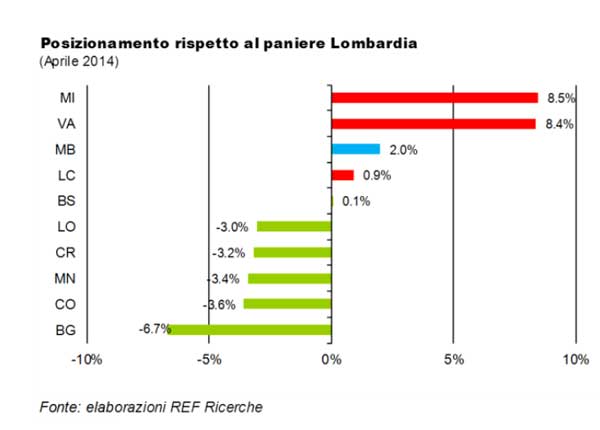 Posizionamento rispetto al paniere Lombardia
(Aprile 2014)

MI 8.5%
VA 8.4%
MB 2.0%
LC 0.9%
BS 0.1%
LO -3.0%
CR -3.2%
MN -3.4%
CO -3.6%
BG -6.7%

-10% -5% 0% 5% 10%

Fonte: elaborazioni REF Ricerche